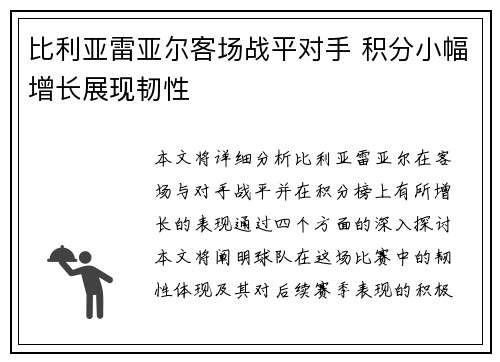 比利亚雷亚尔客场战平对手 积分小幅增长展现韧性

本文将详细分析比利亚雷亚尔在客场与对手战平并在积分榜上有所增长的表现通过四个方面的深入探讨本文将阐明球队在这场比赛中的韧性体现及其对后续赛季表现的积极